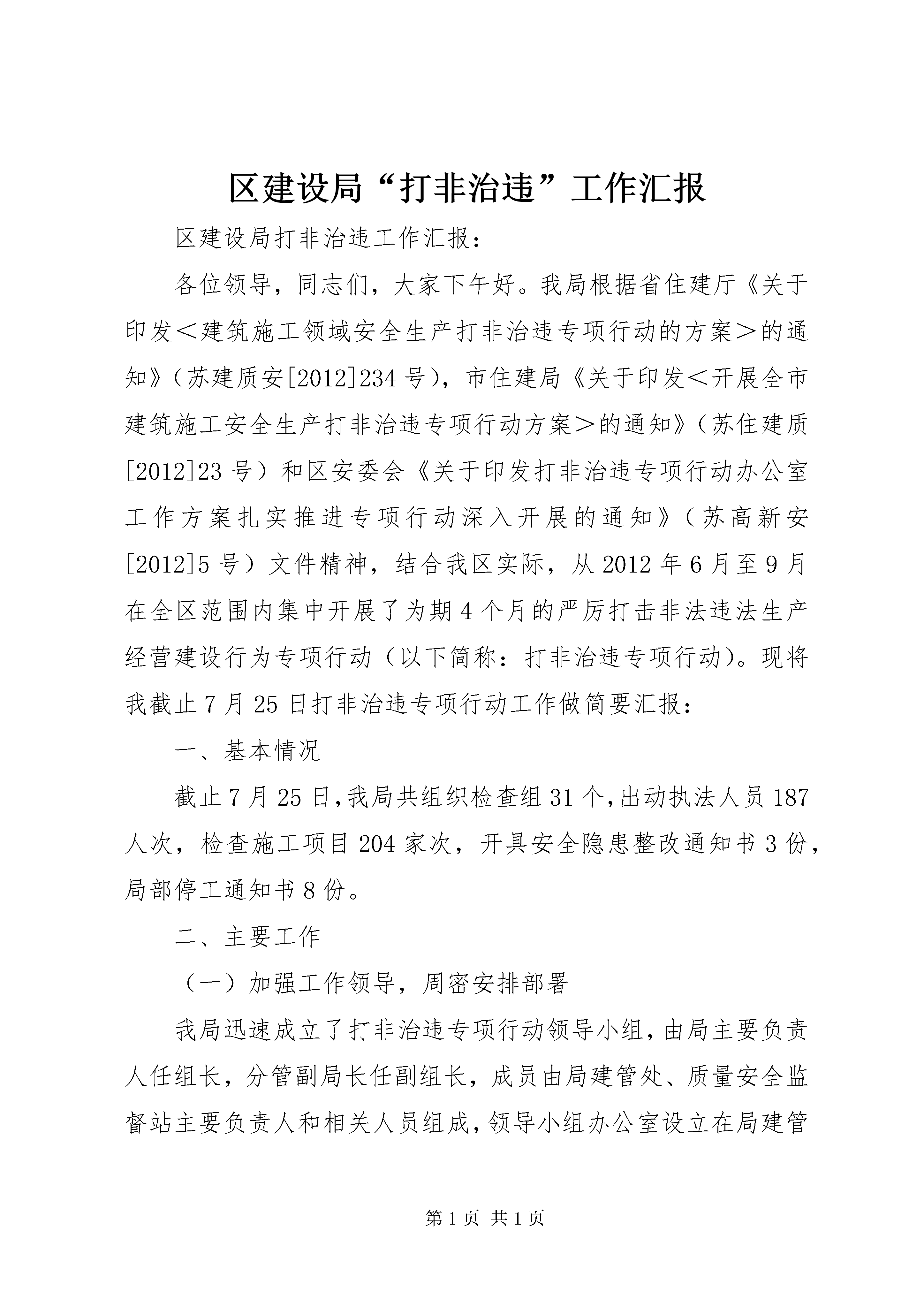 区建设局“打非治违”工作汇报

区建设局打非治违工作汇报：

各位领导，同志们，大家下午好。我局根据省住建厅《关于印发＜建筑施工领域安全生产打非治违专项行动的方案＞的通知》（苏建质安[2012]234号），市住建局《关于印发＜开展全市建筑施工安全生产打非治违专项行动方案＞的通知》（苏住建质[2012]23号）和区安委会《关于印发打非治违专项行动办公室工作方案扎实推进专项行动深入开展的通知》（苏高新安[2012]5号）文件精神，结合我区实际，从2012年6月至9月在全区范围内集中开展了为期4个月的严厉打击非法违法生产经营建设行为专项行动（以下简称：打非治违专项行动）。现将我截止7月25日打非治违专项行动工作做简要汇报：

一、基本情况

截止7月25日，我局共组织检查组31个，出动执法人员187人次，检查施工项目204家次，开具安全隐患整改通知书3份，局部停工通知书8份。

二、主要工作

（一）加强工作领导，周密安排部署

我局迅速成立了打非治违专项行动领导小组，由局主要负责人任组长，分管副局长任副组长，成员由局建管处、质量安全监督站主要负责人和相关人员组成，领导小组办公室设立在局建管

第1页 共1页